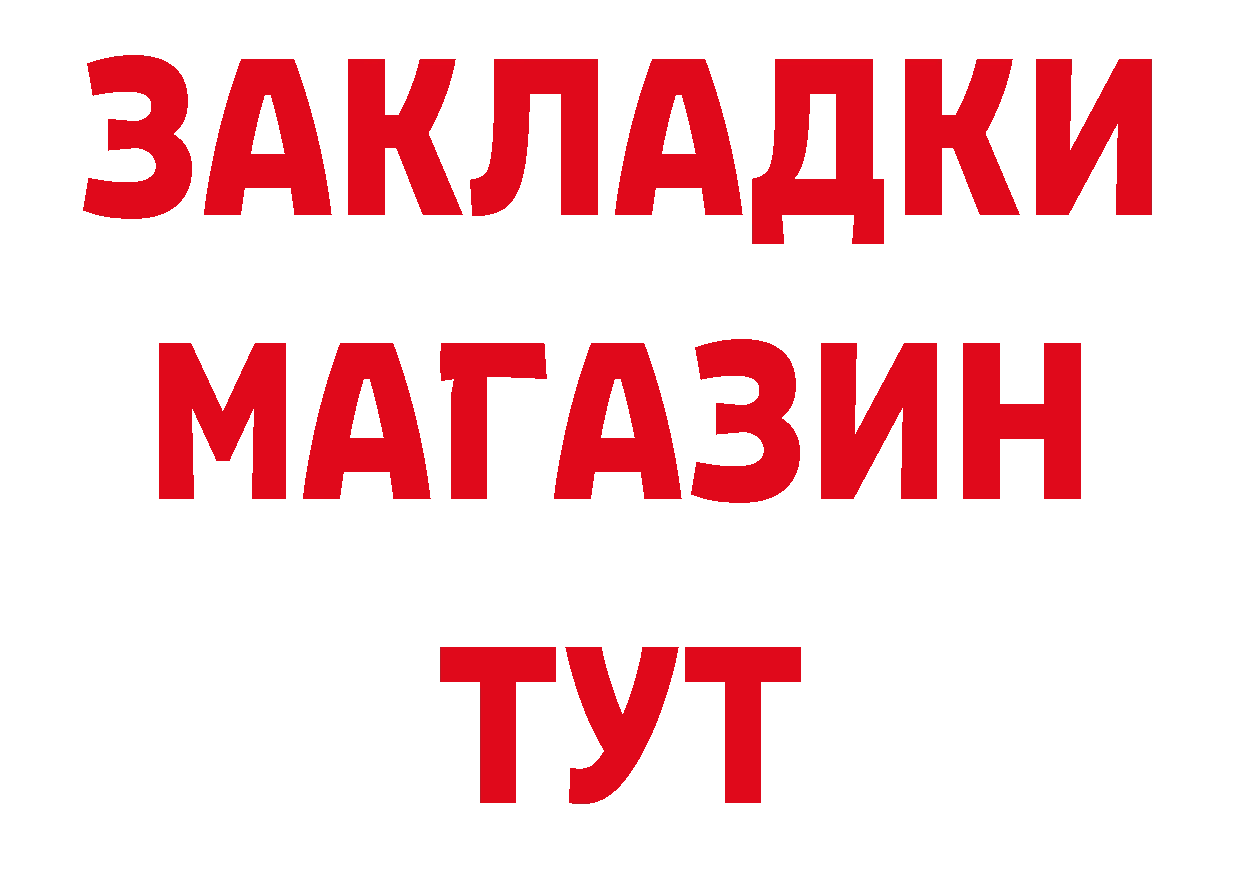 ЗАКЛАДКИ
МАГАЗИН
ТУТ